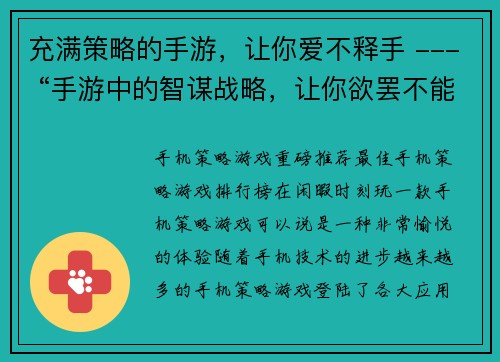 充满策略的手游，让你爱不释手 ---“手游中的智谋战略，让你欲罢不能

手机策略游戏重磅推荐最佳手机策略游戏排行榜在闲暇时刻玩一款手机策略游戏可以说是一种非常愉悦的体验随着手机技术的进步越来越多的手机策略游戏登陆了各大应用